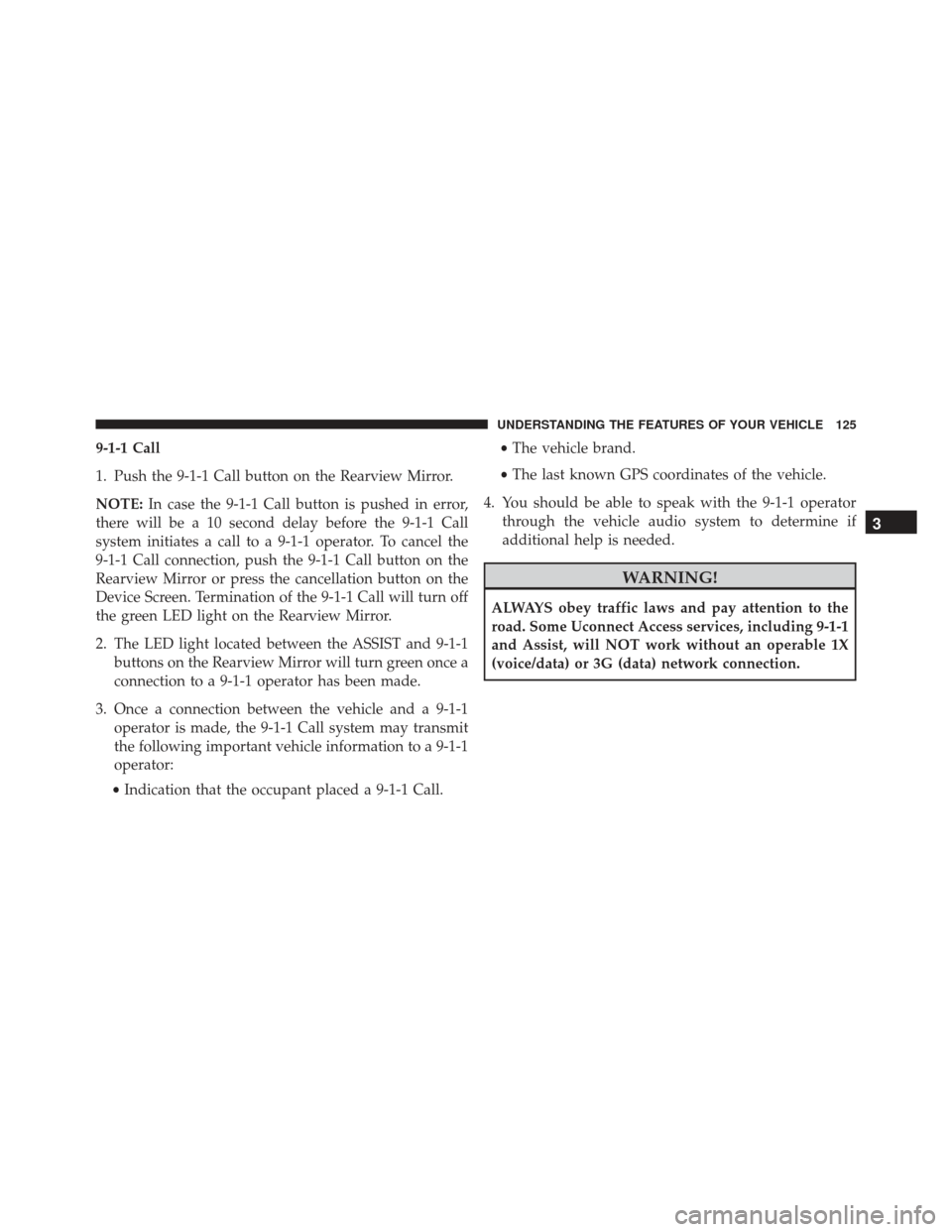 UNDERSTANDING THE FEATURES OF YOUR VEHICLE 125

9-1-1 Call

1. Push the 9-1-1 Call button on the Rearview Mirror.

NOTE: In case the 9-1-1 Call button is pushed in error, there will be a 10 second delay before the 9-1-1 Call system initiates a call to a 9-1-1 operator. To cancel the 9-1-1 Call connection, push the 9-1-1 Call button on the Rearview Mirror or press the cancellation button on the Device Screen. Termination of the 9-1-1 Call will turn off the green LED light on the Rearview Mirror.

2. The LED light located between the ASSIST and 9-1-1 buttons on the Rearview Mirror will turn green once a connection to a 9-1-1 operator has been made.

3. Once a connection between the vehicle and a 9-1-1 operator is made, the 9-1-1 Call system may transmit the following important vehicle information to a 9-1-1 operator:

• Indication that the occupant placed a 9-1-1 Call.

• The vehicle brand.

• The last known GPS coordinates of the vehicle.

4. You should be able to speak with the 9-1-1 operator through the vehicle audio system to determine if additional help is needed.

WARNING!

ALWAYS obey traffic laws and pay attention to the road. Some Uconnect Access services, including 9-1-1 and Assist, will NOT work without an operable 1X (voice/data) or 3G (data) network connection.

3

carmanualsonline.info